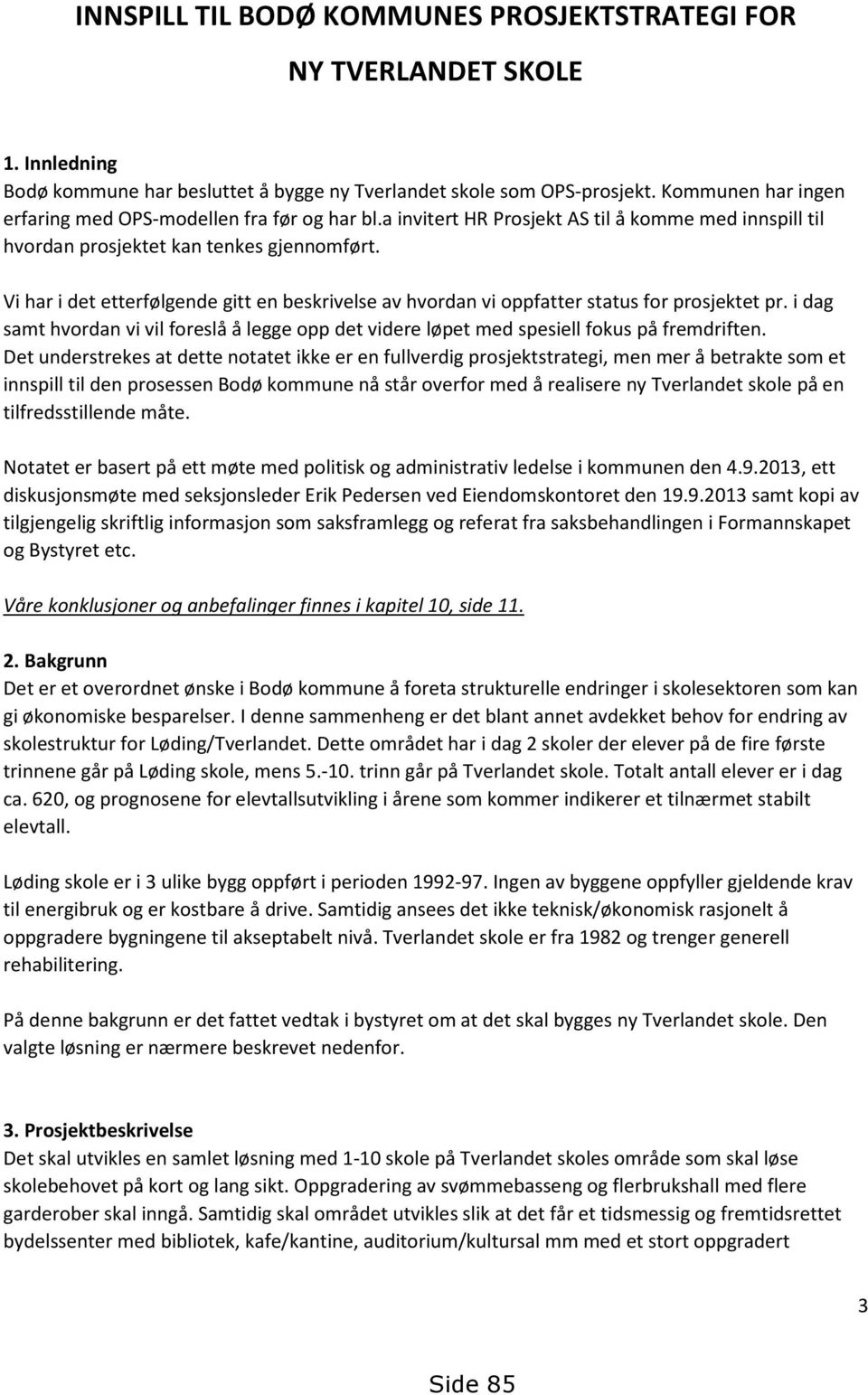 INNSPILL TIL BODØ KOMMUNES PROSJEKTSTRATEGI FOR

NY TVERLANDET SKOLE

1. Innledning
Bodø kommune har besluttet å bygge ny Tverlandet skole som OPS-prosjekt. Kommunen har ingen erfaring med OPS-modellen fra før og har bl.a invitert HR Prosjekt AS til å komme med innspill til hvordan prosjektet kan tenkes gjennomført.

Vi har i det etterfølgende gitt en beskrivelse av hvordan vi oppfatter status for prosjektet pr. i dag samt hvordan vi vil foreslå å legge opp det videre løpet med spesiell fokus på fremdriften. Det understrekes at dette notatet ikke er en fullverdig prosjektstrategi, men mer å betrakte som et innspill til den prosessen Bodø kommune nå står overfor med å realisere ny Tverlandet skole på en tilfredsstillende måte.

Notatet er basert på ett møte med politisk og administrativ ledelse i kommunen den 4.9.2013, ett diskusjonsmøte med seksjonsleder Erik Pedersen ved Eiendomskontoret den 19.9.2013 samt kopi av tilgjengelig skriftlig informasjon som saksframlegg og referat fra saksbehandlingen i Formannskapet og Bystyret etc.

Våre konklusjoner og anbefalinger finnes i kapitel 10, side 11.

2. Bakgrunn
Det er et overordnet ønske i Bodø kommune å foreta strukturelle endringer i skolesektoren som kan gi økonomiske besparelser. I denne sammenheng er det blant annet avdekket behov for endring av skolestruktur for Løding/Tverlandet. Dette området har i dag 2 skoler der elever på de fire første trinnene går på Løding skole, mens 5.-10. trinn går på Tverlandet skole. Totalt antall elever er i dag ca. 620, og prognosene for elevtallsutvikling i årene som kommer indikerer et tilnærmet stabilt elevtall.

Løding skole er i 3 ulike bygg oppført i perioden 1992-97. Ingen av byggene oppfyller gjeldende krav til energibruk og er kostbare å drive. Samtidig ansees det ikke teknisk/økonomisk rasjonelt å oppgradere bygningene til akseptabelt nivå. Tverlandet skole er fra 1982 og trenger generell rehabilitering.

På denne bakgrunn er det fattet vedtak i bystyret om at det skal bygges ny Tverlandet skole. Den valgte løsning er nærmere beskrevet nedenfor.

3. Prosjektbeskrivelse
Det skal utvikles en samlet løsning med 1-10 skole på Tverlandet skoles område som skal løse skolebehovet på kort og lang sikt. Oppgradering av svømmebasseng og flerbrukshall med flere garderober skal inngå. Samtidig skal området utvikles slik at det får et tidsmessig og fremtidsrettet bydelssenter med bibliotek, kafe/kantine, auditorium/kultursal mm med et stort oppgradert

3

Side 85